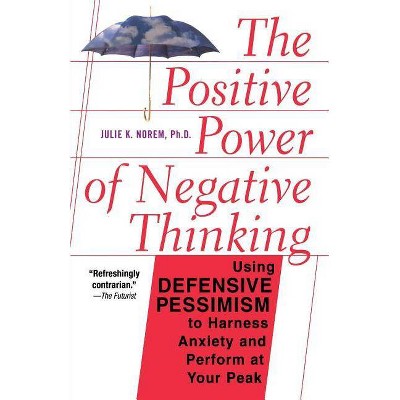 The Positive Power of Negative Thinking

JULIE K. NOREM, Ph.D.

"Refreshingly contrarian."
—The Futurist

Using DEFENSIVE PESSIMISM to Harness Anxiety and Perform at Your Peak